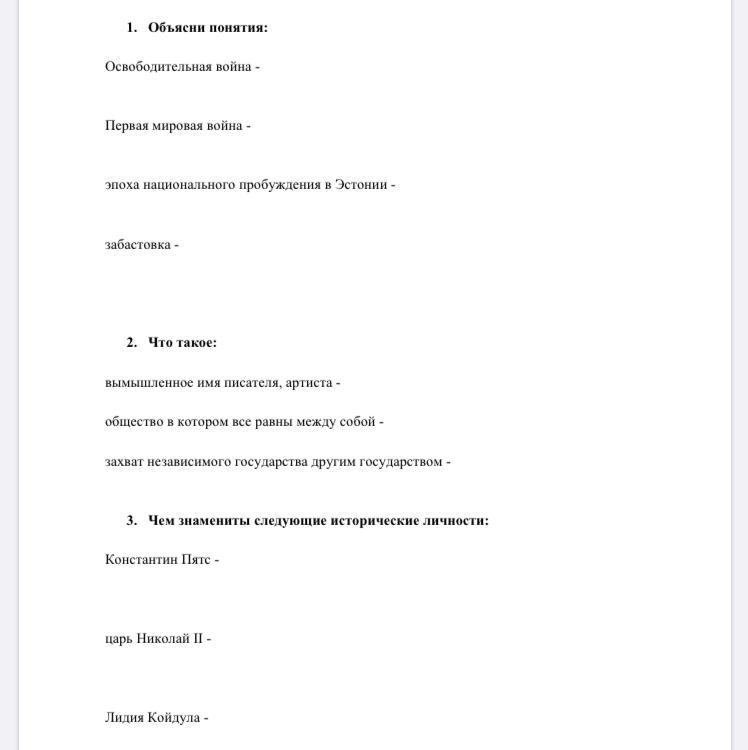 1. Объясни понятия:

Освободительная война -

Первая мировая война -

эпоха национального пробуждения в Эстонии -

забастовка -

2. Что такое:

вымышленное имя писателя, артиста -

общество в котором все равны между собой -

захват независимого государства другим государством -

3. Чем знамениты следующие исторические личности:

Константин Пятс -

царь Николай II -

Лидия Койдула -